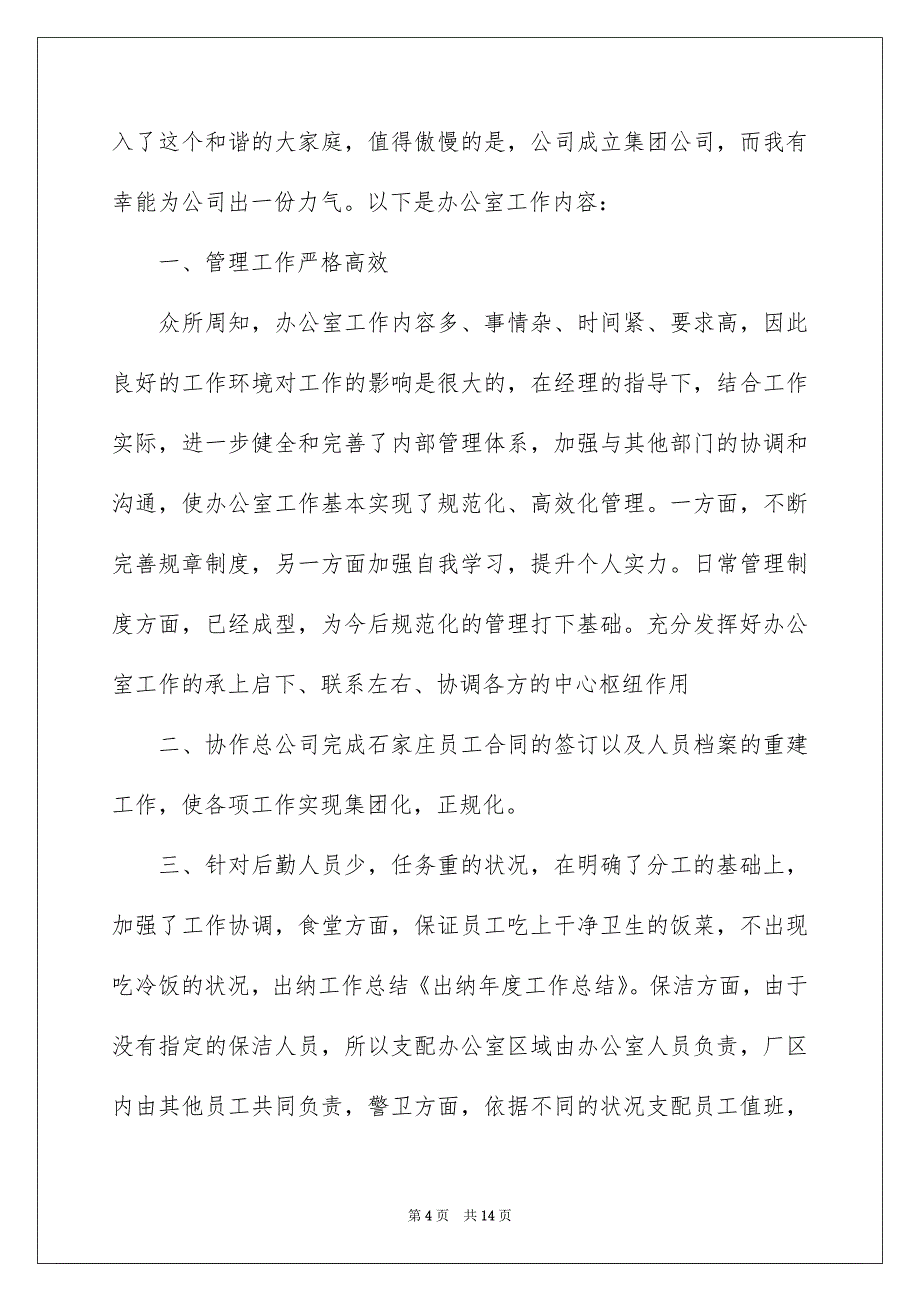 入了这个和谐的大家庭，值得傲慢的是，公司成立集团公司，而我有幸能为公司出一份力气。以下是办公室工作内容：

一、管理工作严格高效

众所周知，办公室工作内容多、事情杂、时间紧、要求高，因此良好的工作环境对工作的影响是很大的，在经理的指导下，结合工作实际，进一步健全和完善了内部管理体系，加强与其他部门的协调和沟通，使办公室工作基本实现了规范化、高效化管理。一方面，不断完善规章制度，另一方面加强自我学习，提升个人实力。日常管理制度方面，已经成型，为今后规范化的管理打下基础。充分发挥好办公室工作的承上启下、联系左右、协调各方的中心枢纽作用

二、协作总公司完成石家庄员工合同的签订以及人员档案的重建工作，使各项工作实现集团化，正规化。

三、针对后勤人员少，任务重的状况，在明确了分工的基础上，加强了工作协调，食堂方面，保证员工吃上干净卫生的饭菜，不出现吃冷饭的状况，出纳工作总结《出纳年度工作总结》。保洁方面，由于没有指定的保洁人员，所以支配办公室区域由办公室人员负责，厂区内由其他员工共同负责，警卫方面，依据不同的状况支配员工值班，

第 4 页　共 14 页